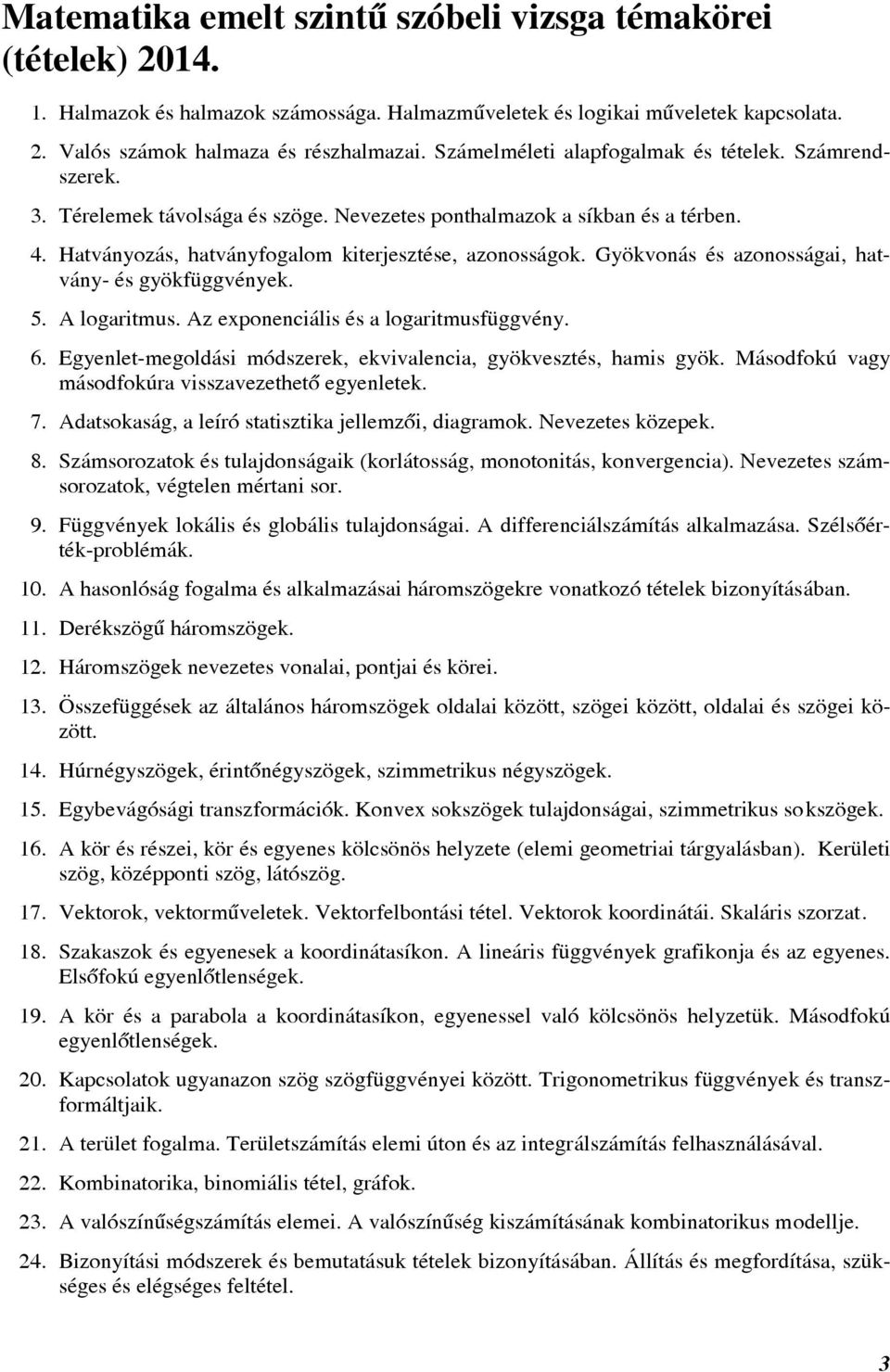 Matematika emelt szintű szóbeli vizsga témakörei (tételek) 2014.

1. Halmazok és halmazok számossága. Halmazműveletek és logikai műveletek kapcsolata.

2. Valós számok halmaza és részhalmazai. Számelméleti alapfogalmak és tételek. Számrendszerek.

3. Térelemek távolsága és szöge. Nevezetes ponthalmazok a síkban és a térben.

4. Hatványozás, hatványfogalom kiterjesztése, azonosságok. Gyökvonás és azonosságai, hatvány- és gyökfüggvények.

5. A logaritmus. Az exponenciális és a logaritmusfüggvény.

6. Egyenlet-megoldási módszerek, ekvivalencia, gyökvesztés, hamis gyök. Másodfokú vagy másodfokúra visszavezethető egyenletek.

7. Adatsokaság, a leíró statisztika jellemzői, diagramok. Nevezetes közepek.

8. Számsorozatok és tulajdonságaik (korlátosság, monotonitás, konvergencia). Nevezetes számsorozatok, végtelen mértani sor.

9. Függvények lokális és globális tulajdonságai. A differenciálszámítás alkalmazása. Szélsőérték-problémák.

10. A hasonlóság fogalma és alkalmazásai háromszögekre vonatkozó tételek bizonyításában.

11. Derékszögű háromszögek.

12. Háromszögek nevezetes vonalai, pontjai és körei.

13. Összefüggések az általános háromszögek oldalai között, szögei között, oldalai és szögei között.

14. Húrnégyszögek, érintőnégyszögek, szimmetrikus négyszögek.

15. Egybevágósági transzformációk. Konvex sokszögek tulajdonságai, szimmetrikus sokszögek.

16. A kör és részei, kör és egyenes kölcsönös helyzete (elemi geometriai tárgyalásban). Kerületi szög, középponti szög, látószög.

17. Vektorok, vektorműveletek. Vektorfelbontási tétel. Vektorok koordinátái. Skaláris szorzat.

18. Szakaszok és egyenesek a koordinátasíkon. A lineáris függvények grafikonja és az egyenes. Elsőfokú egyenlőtlenségek.

19. A kör és a parabola a koordinátasíkon, egyenessel való kölcsönös helyzetük. Másodfokú egyenlőtlenségek.

20. Kapcsolatok ugyanazon szög szögfüggvényei között. Trigonometrikus függvények és transzformáltjaik.

21. A terület fogalma. Területszámítás elemi úton és az integrálszámítás felhasználásával.

22. Kombinatorika, binomiális tétel, gráfok.

23. A valószínűségszámítás elemei. A valószínűség kiszámításának kombinatorikus modellje.

24. Bizonyítási módszerek és bemutatásuk tételek bizonyításában. Állítás és megfordítása, szükséges és elégséges feltétel.

3